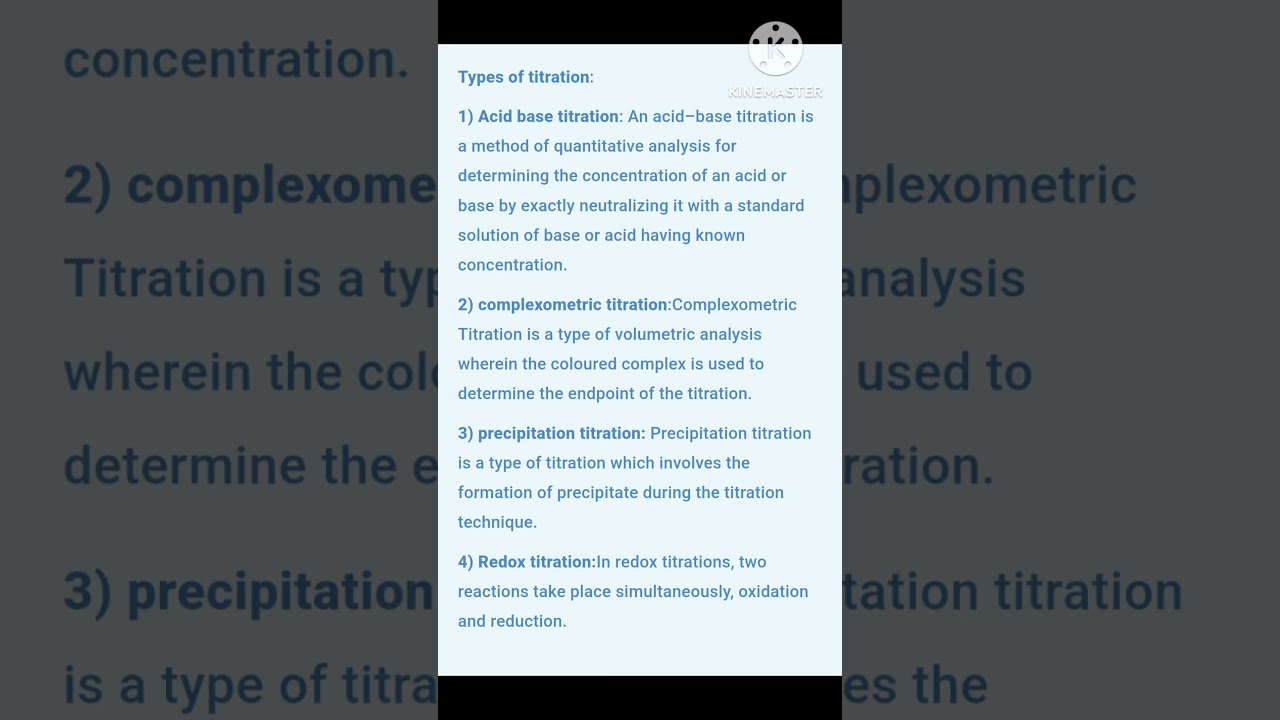 KINEMASTER

Types of titration:

1) Acid base titration: An acid–base titration is a method of quantitative analysis for determining the concentration of an acid or base by exactly neutralizing it with a standard solution of base or acid having known concentration.

2) complexometric titration:Complexometric Titration is a type of volumetric analysis wherein the coloured complex is used to determine the endpoint of the titration.

3) precipitation titration: Precipitation titration is a type of titration which involves the formation of precipitate during the titration technique.

4) Redox titration:In redox titrations, two reactions take place simultaneously, oxidation and reduction.